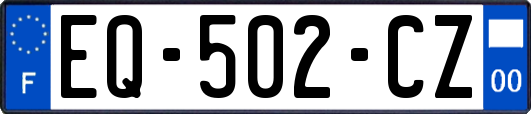 F
EQ-502-CZ
00